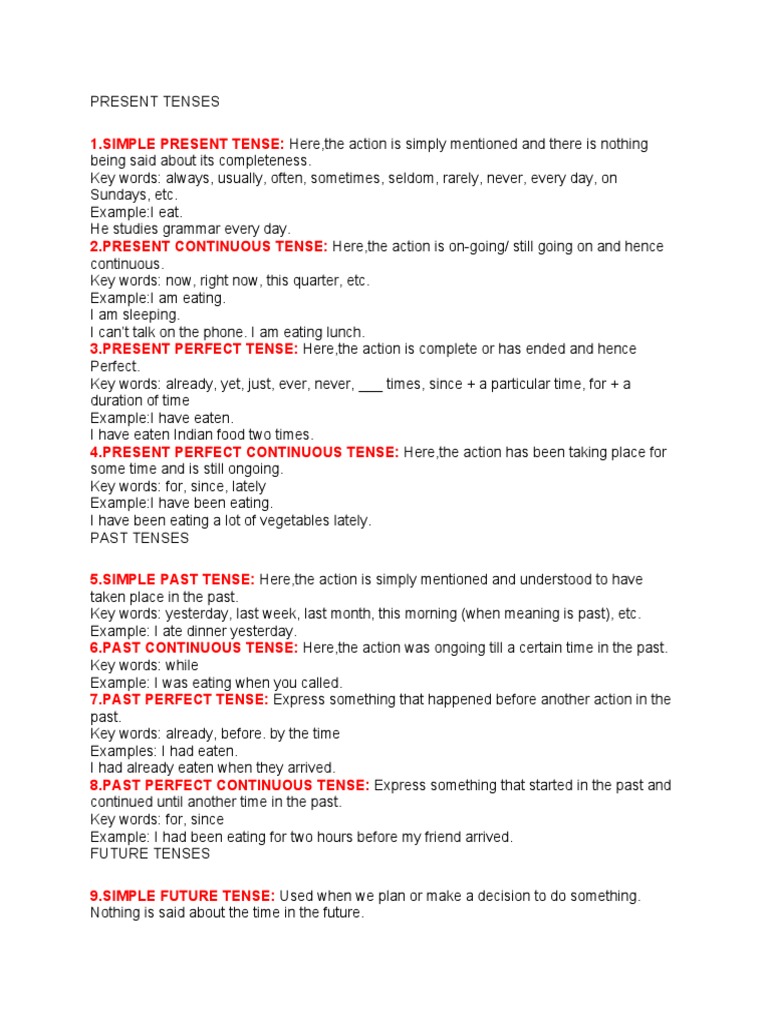 PRESENT TENSES

1.SIMPLE PRESENT TENSE: Here,the action is simply mentioned and there is nothing being said about its completeness.
Key words: always, usually, often, sometimes, seldom, rarely, never, every day, on Sundays, etc.
Example:I eat.
He studies grammar every day.
2.PRESENT CONTINUOUS TENSE: Here,the action is on-going/ still going on and hence continuous.
Key words: now, right now, this quarter, etc.
Example:I am eating.
I am sleeping.
I can't talk on the phone. I am eating lunch.
3.PRESENT PERFECT TENSE: Here,the action is complete or has ended and hence Perfect.
Key words: already, yet, just, ever, never, ___ times, since + a particular time, for + a duration of time
Example:I have eaten.
I have eaten Indian food two times.
4.PRESENT PERFECT CONTINUOUS TENSE: Here,the action has been taking place for some time and is still ongoing.
Key words: for, since, lately
Example:I have been eating.
I have been eating a lot of vegetables lately.
PAST TENSES

5.SIMPLE PAST TENSE: Here,the action is simply mentioned and understood to have taken place in the past.
Key words: yesterday, last week, last month, this morning (when meaning is past), etc.
Example: I ate dinner yesterday.
6.PAST CONTINUOUS TENSE: Here,the action was ongoing till a certain time in the past.
Key words: while
Example: I was eating when you called.
7.PAST PERFECT TENSE: Express something that happened before another action in the past.
Key words: already, before. by the time
Examples: I had eaten.
I had already eaten when they arrived.
8.PAST PERFECT CONTINUOUS TENSE: Express something that started in the past and continued until another time in the past.
Key words: for, since
Example: I had been eating for two hours before my friend arrived.
FUTURE TENSES

9.SIMPLE FUTURE TENSE: Used when we plan or make a decision to do something. Nothing is said about the time in the future.